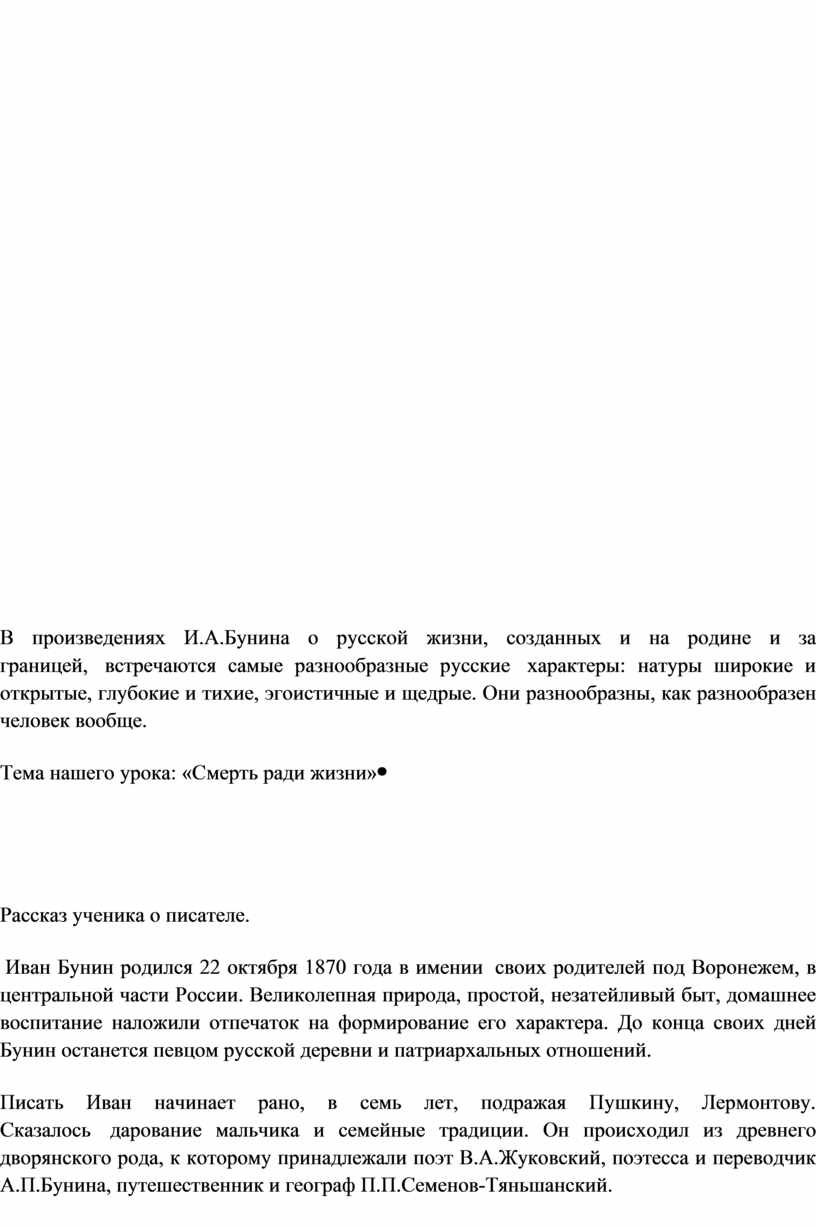 В произведениях И.А.Бунина о русской жизни, созданных и на родине и за границей, встречаются самые разнообразные русские характеры: натуры широкие и открытые, глубокие и тихие, эгоистичные и щедрые. Они разнообразны, как разнообразен человек вообще.

Тема нашего урока: «Смерть ради жизни»•

Рассказ ученика о писателе.

Иван Бунин родился 22 октября 1870 года в имении своих родителей под Воронежем, в центральной части России. Великолепная природа, простой, незатейливый быт, домашнее воспитание наложили отпечаток на формирование его характера. До конца своих дней Бунин останется певцом русской деревни и патриархальных отношений.

Писать Иван начинает рано, в семь лет, подражая Пушкину, Лермонтову. Сказалось дарование мальчика и семейные традиции. Он происходил из древнего дворянского рода, к которому принадлежали поэт В.А.Жуковский, поэтесса и переводчик А.П.Бунина, путешественник и географ П.П.Семенов-Тяньшанский.